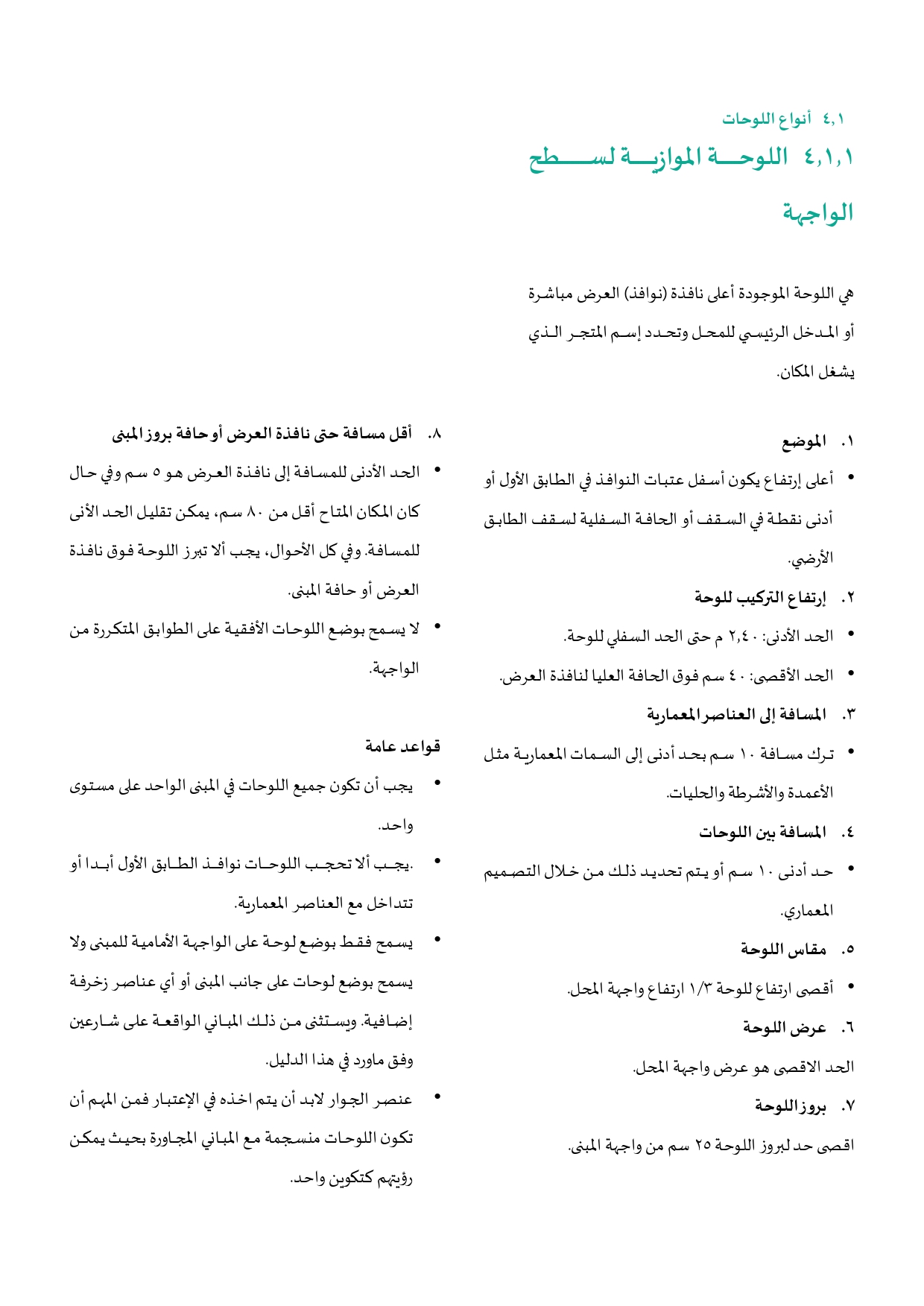 ٤,١ أنواع اللوحات

٤,١,١ اللوحة الموازية لسطح الواجهة

هي اللوحة الموجودة أعلى نافذة (نوافذ) العرض مباشرة أو المدخل الرئيسي للمحل وتحدد إسم المتجر الذي يشغل المكان.

١. الموضع

• أعلى إرتفاع يكون أسفل عتبات النوافذ في الطابق الأول أو أدنى نقطة في السقف أو الحافة السفلية لسقف الطابق الأرضي.

٢. إرتفاع التركيب للوحة

• الحد الأدنى: ٢,٤٠ م حتى الحد السفلي للوحة.

• الحد الأقصى: ٤٠ سم فوق الحافة العليا لنافذة العرض.

٣. المسافة إلى العناصر المعمارية

• ترك مسافة ١٠ سم بحد أدنى إلى السمات المعمارية مثل الأعمدة والأشرطة والحليات.

٤. المسافة بين اللوحات

• حد أدنى ١٠ سم أو يتم تحديد ذلك من خلال التصميم المعماري.

٥. مقاس اللوحة

• أقصى ارتفاع للوحة ١/٣ ارتفاع واجهة المحل.

٦. عرض اللوحة

الحد الاقصى هو عرض واجهة المحل.

٧. بروز اللوحة

اقصى حد لبروز اللوحة ٢٥ سم من واجهة المبنى.

٨. أقل مسافة حتى نافذة العرض أو حافة بروز المبنى

• الحد الأدنى للمسافة إلى نافذة العرض هو ٥ سم وفي حال كان المكان المتاح أقل من ٨٠ سم، يمكن تقليل الحد الأنى للمسافة. وفي كل الأحوال، يجب ألا تبرز اللوحة فوق نافذة العرض أو حافة المبنى.

• لا يسمح بوضع اللوحات الأفقية على الطوابق المتكررة من الواجهة.

قواعد عامة

• يجب أن تكون جميع اللوحات في المبنى الواحد على مستوى واحد.

• .يجب ألا تحجب اللوحات نوافذ الطابق الأول أبدا أو تتداخل مع العناصر المعمارية.

• يسمح فقط بوضع لوحة على الواجهة الأمامية للمبنى ولا يسمح بوضع لوحات على جانب المبنى أو أي عناصر زخرفة إضافية. ويستثنى من ذلك المباني الواقعة على شارعين وفق ماورد في هذا الدليل.

• عنصر الجوار لابد أن يتم اخذه في الإعتبار فمن المهم أن تكون اللوحات منسجمة مع المباني المجاورة بحيث يمكن رؤيتهم كتكوين واحد.